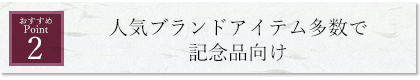 おすすめ
Point
2

人気ブランドアイテム多数で
記念品向け